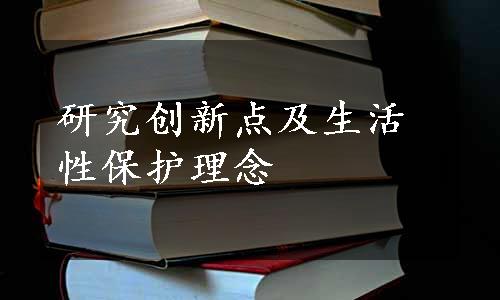 研究创新点及生活性保护理念